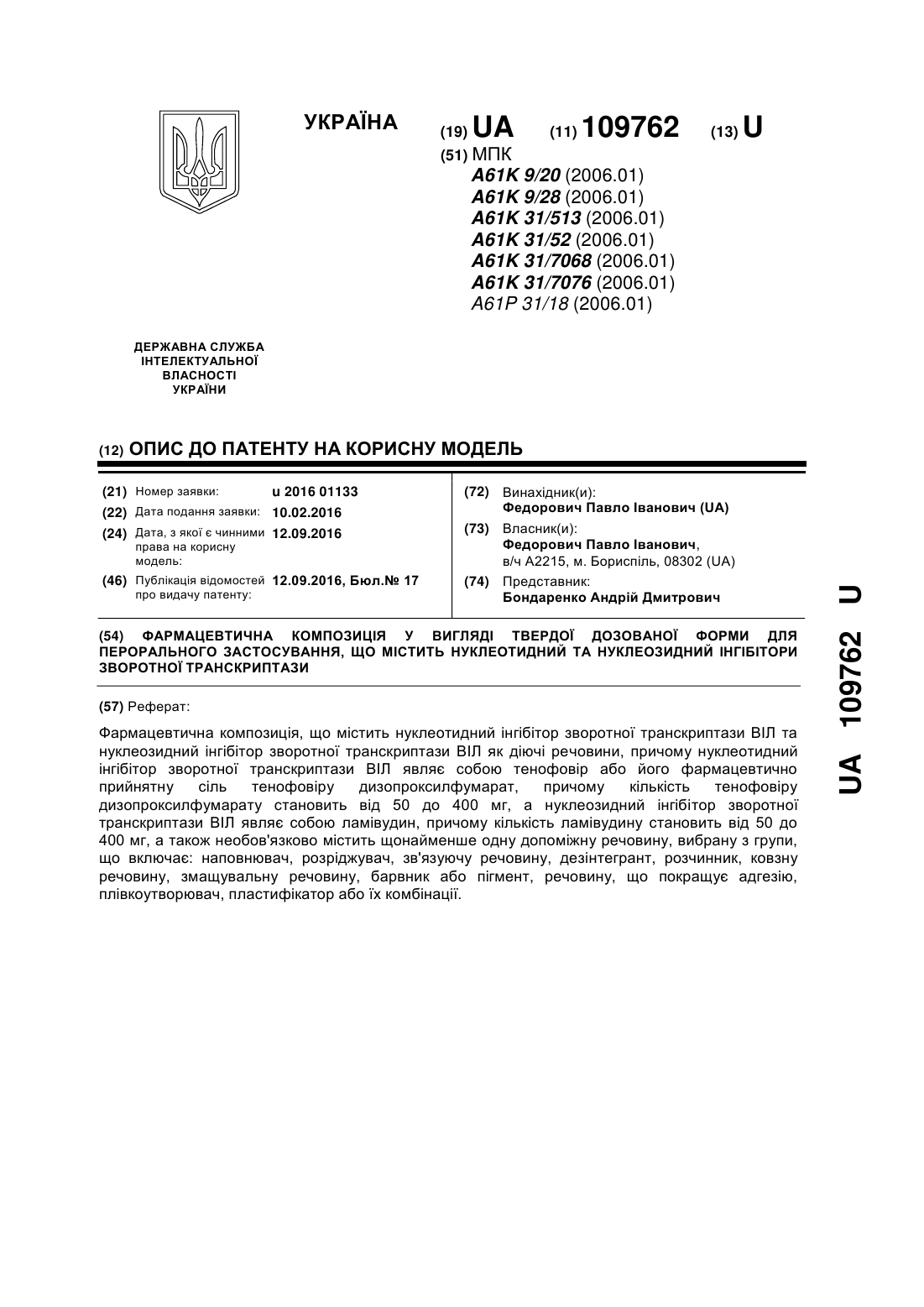 УКРАЇНА

(19) UA (11) 109762 (13) U

(51) МПК
A61K 9/20 (2006.01)
A61K 9/28 (2006.01)
A61K 31/513 (2006.01)
A61K 31/52 (2006.01)
A61K 31/7068 (2006.01)
A61K 31/7076 (2006.01)
A61P 31/18 (2006.01)

ДЕРЖАВНА СЛУЖБА ІНТЕЛЕКТУАЛЬНОЇ ВЛАСНОСТІ УКРАЇНИ

(12) ОПИС ДО ПАТЕНТУ НА КОРИСНУ МОДЕЛЬ

(21) Номер заявки: u 2016 01133
(22) Дата подання заявки: 10.02.2016
(24) Дата, з якої є чинними права на корисну модель: 12.09.2016
(46) Публікація відомостей про видачу патенту: 12.09.2016, Бюл.№ 17

(72) Винахідник(и):
Федорович Павло Іванович (UA)
(73) Власник(и):
Федорович Павло Іванович,
в/ч А2215, м. Бориспіль, 08302 (UA)
(74) Представник:
Бондаренко Андрій Дмитрович

(54) ФАРМАЦЕВТИЧНА КОМПОЗИЦІЯ У ВИГЛЯДІ ТВЕРДОЇ ДОЗОВАНОЇ ФОРМИ ДЛЯ ПЕРОРАЛЬНОГО ЗАСТОСУВАННЯ, ЩО МІСТИТЬ НУКЛЕОТИДНИЙ ТА НУКЛЕОЗИДНИЙ ІНГІБІТОРИ ЗВОРОТНОЇ ТРАНСКРИПТАЗИ

(57) Реферат:

Фармацевтична композиція, що містить нуклеотидний інгібітор зворотної транскриптази ВІЛ та нуклеозидний інгібітор зворотної транскриптази ВІЛ як діючі речовини, причому нуклеотидний інгібітор зворотної транскриптази ВІЛ являє собою тенофовір або його фармацевтично прийнятну сіль тенофовіру дизопроксилфумарат, причому кількість тенофовіру дизопроксилфумарату становить від 50 до 400 мг, а нуклеозидний інгібітор зворотної транскриптази ВІЛ являє собою ламівудин, причому кількість ламівудину становить від 50 до 400 мг, а також необов'язково містить щонайменше одну допоміжну речовину, вибрану з групи, що включає: наповнювач, розріджувач, зв'язуючу речовину, дезінтегрант, розчинник, ковзну речовину, змащувальну речовину, барвник або пігмент, речовину, що покращує адгезію, плівкоутворювач, пластифікатор або їх комбінації.

UA 109762 U